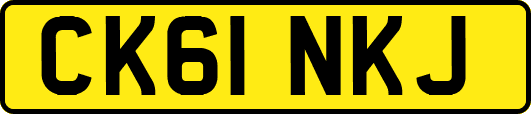 CK61 NKJ